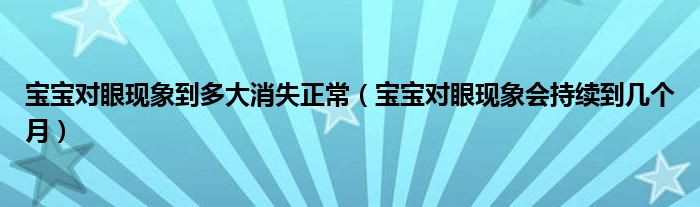 宝宝对眼现象到多大消失正常（宝宝对眼现象会持续到几个月）